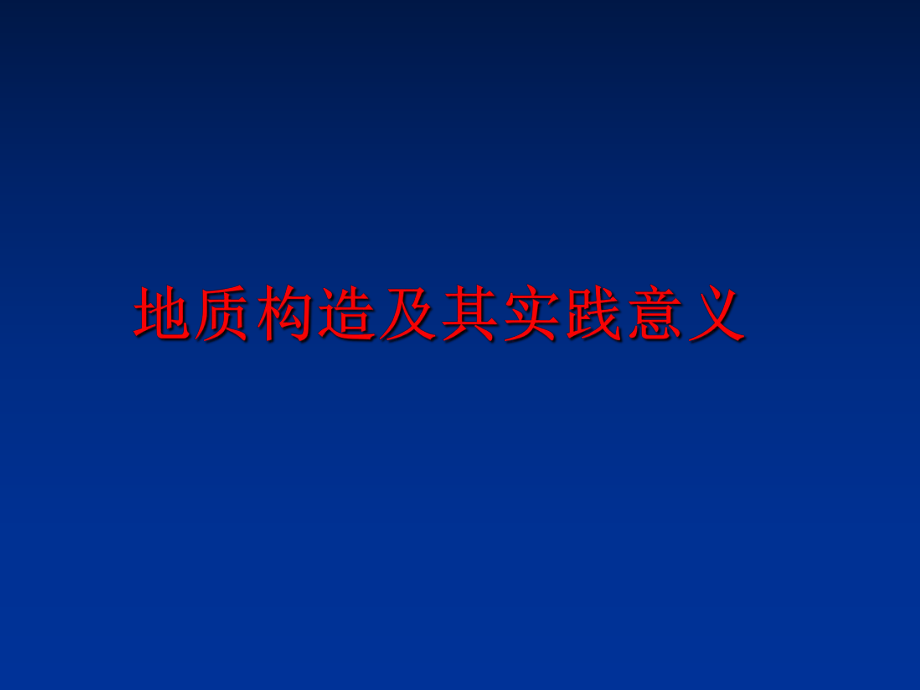 地质构造及其实践意义